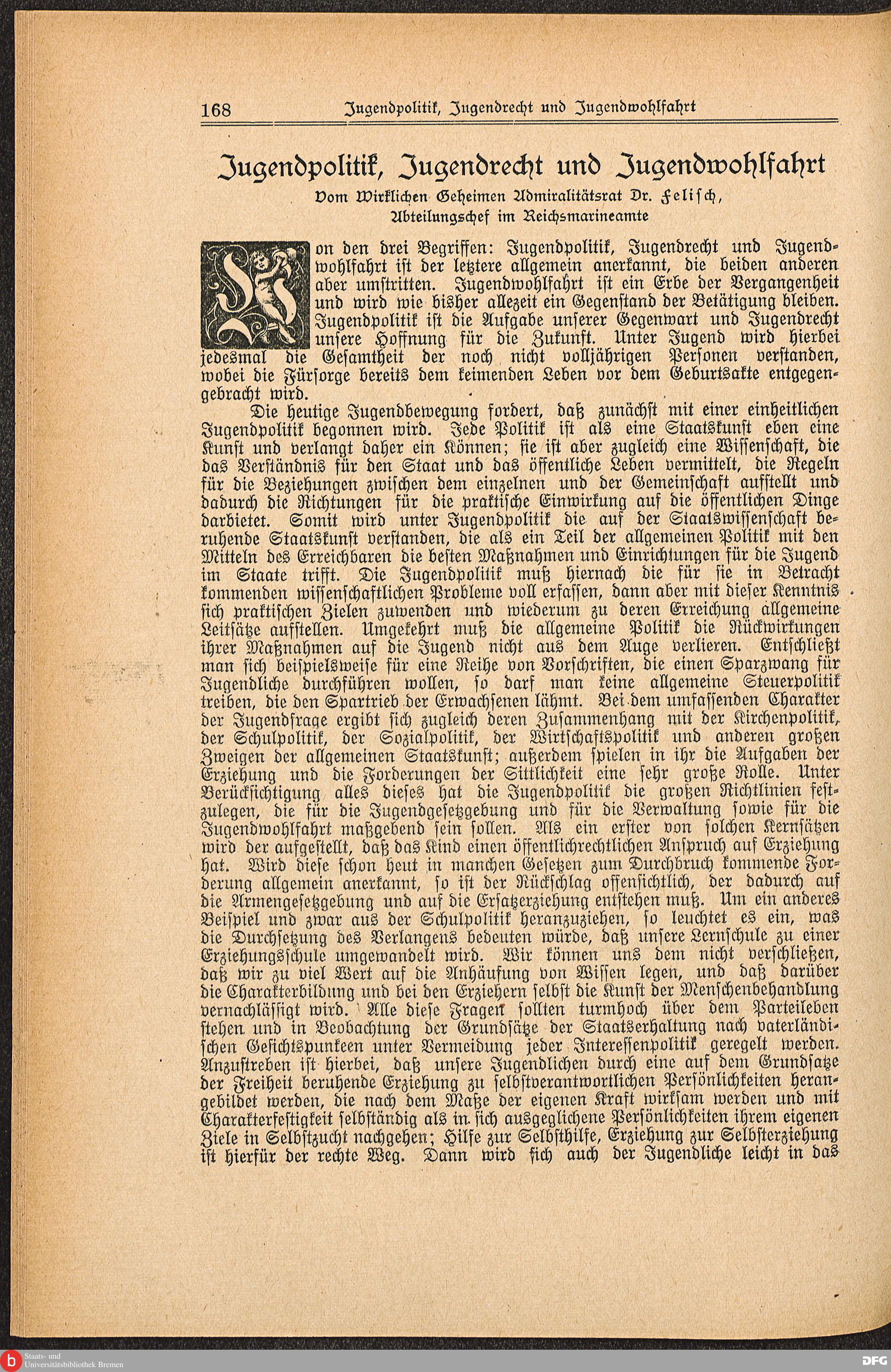 168 Jugendpolitik, Jugendrecht und Jugendwohlfahrt

Jugendpolitik, Jugendrecht und Jugendwohlfahrt

Vom Wirklichen Geheimen Admiralitätsrat Dr. Felisch, Abteilungschef im Reichsmarineamte

Von den drei Begriffen: Jugendpolitik, Jugendrecht und Jugendwohlfahrt ist der letztere allgemein anerkannt, die beiden anderen aber umstritten. Jugendwohlfahrt ist ein Erbe der Vergangenheit und wird wie bisher allezeit ein Gegenstand der Betätigung bleiben. Jugendpolitik ist die Aufgabe unserer Gegenwart und Jugendrecht unsere Hoffnung für die Zukunft. Unter Jugend wird hierbei jedesmal die Gesamtheit der noch nicht volljährigen Personen verstanden, wobei die Fürsorge bereits dem keimenden Leben vor dem Geburtsakte entgegengebracht wird.

Die heutige Jugendbewegung fordert, daß zunächst mit einer einheitlichen Jugendpolitik begonnen wird. Jede Politik ist als eine Staatskunst eben eine Kunst und verlangt daher ein Können; sie ist aber zugleich eine Wissenschaft, die das Verständnis für den Staat und das öffentliche Leben vermittelt, die Regeln für die Beziehungen zwischen dem einzelnen und der Gemeinschaft aufstellt und dadurch die Richtungen für die praktische Einwirkung auf die öffentlichen Dinge darbietet. Somit wird unter Jugendpolitik die auf der Staatswissenschaft beruhende Staatskunst verstanden, die als ein Teil der allgemeinen Politik mit den Mitteln des Erreichbaren die besten Maßnahmen und Einrichtungen für die Jugend im Staate trifft. Die Jugendpolitik muß hiernach die für sie in Betracht kommenden wissenschaftlichen Probleme voll erfassen, dann aber mit dieser Kenntnis sich praktischen Zielen zuwenden und wiederum zu deren Erreichung allgemeine Leitsätze aufstellen. Umgekehrt muß die allgemeine Politik die Rückwirkungen ihrer Maßnahmen auf die Jugend nicht aus dem Auge verlieren. Entschließt man sich beispielsweise für eine Reihe von Vorschriften, die einen Sparzwang für Jugendliche durchführen wollen, so darf man keine allgemeine Steuerpolitik treiben, die den Spartrieb der Erwachsenen lähmt. Bei dem umfassenden Charakter der Jugendfrage ergibt sich zugleich deren Zusammenhang mit der Kirchenpolitik, der Schulpolitik, der Sozialpolitik, der Wirtschaftspolitik und anderen großen Zweigen der allgemeinen Staatskunst; außerdem spielen in ihr die Aufgaben der Erziehung und die Forderungen der Sittlichkeit eine sehr große Rolle. Unter Berücksichtigung alles dieses hat die Jugendpolitik die großen Richtlinien festzulegen, die für die Jugendgesetzgebung und für die Verwaltung sowie für die Jugendwohlfahrt maßgebend sein sollen. Als ein erster von solchen Kernsätzen wird der aufgestellt, daß das Kind einen öffentlichrechtlichen Anspruch auf Erziehung hat. Wird diese schon heut in manchen Gesetzen zum Durchbruch kommende Forderung allgemein anerkannt, so ist der Rückschlag offensichtlich, der dadurch auf die Armengesetzgebung und auf die Ersatzerziehung entstehen muß. Um ein anderes Beispiel und zwar aus der Schulpolitik heranzuziehen, so leuchtet es ein, was die Durchsetzung des Verlangens bedeuten würde, daß unsere Lernschule zu einer Erziehungsschule umgewandelt wird. Wir können uns dem nicht verschließen, daß wir zu viel Wert auf die Anhäufung von Wissen legen, und daß darüber die Charakterbildung und bei den Erziehern selbst die Kunst der Menschenbehandlung vernachlässigt wird. Alle diese Fragen sollten turmhoch über dem Parteileben stehen und in Beobachtung der Grundsätze der Staatserhaltung nach vaterländischen Gesichtspunkeen unter Vermeidung jeder Interessenpolitik geregelt werden. Anzustreben ist hierbei, daß unsere Jugendlichen durch eine auf dem Grundsatze der Freiheit beruhende Erziehung zu selbstverantwortlichen Persönlichkeiten herangebildet werden, die nach dem Maße der eigenen Kraft wirksam werden und mit Charakterfestigkeit selbständig als in sich ausgeglichene Persönlichkeiten ihrem eigenen Ziele in Selbstzucht nachgehen; Hilfe zur Selbsthilfe, Erziehung zur Selbsterziehung ist hierfür der rechte Weg. Dann wird sich auch der Jugendliche leicht in das

Staats- und Universitätsbibliothek Bremen
DFG